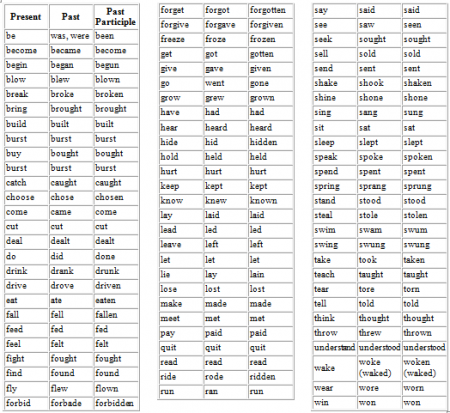 | Present | Past | Past Participle |
|---|---|---|
| be | was, were | been |
| become | became | become |
| begin | began | begun |
| blow | blew | blown |
| break | broke | broken |
| bring | brought | brought |
| build | built | built |
| burst | burst | burst |
| buy | bought | bought |
| burst | burst | burst |
| catch | caught | caught |
| choose | chose | chosen |
| come | came | come |
| cut | cut | cut |
| deal | dealt | dealt |
| do | did | done |
| drink | drank | drunk |
| drive | drove | driven |
| eat | ate | eaten |
| fall | fell | fallen |
| feed | fed | fed |
| feel | felt | felt |
| fight | fought | fought |
| find | found | found |
| fly | flew | flown |
| forbid | forbade | forbidden |

| | | |
|---|---|---|
| forget | forgot | forgotten |
| forgive | forgave | forgiven |
| freeze | froze | frozen |
| get | got | gotten |
| give | gave | given |
| go | went | gone |
| grow | grew | grown |
| have | had | had |
| hear | heard | heard |
| hide | hid | hidden |
| hold | held | held |
| hurt | hurt | hurt |
| keep | kept | kept |
| know | knew | known |
| lay | laid | laid |
| lead | led | led |
| leave | left | left |
| let | let | let |
| lie | lay | lain |
| lose | lost | lost |
| make | made | made |
| meet | met | met |
| pay | paid | paid |
| quit | quit | quit |
| read | read | read |
| ride | rode | ridden |
| run | ran | run |

| | | |
|---|---|---|
| say | said | said |
| see | saw | seen |
| seek | sought | sought |
| sell | sold | sold |
| send | sent | sent |
| shake | shook | shaken |
| shine | shone | shone |
| sing | sang | sung |
| sit | sat | sat |
| sleep | slept | slept |
| speak | spoke | spoken |
| spend | spent | spent |
| spring | sprang | sprung |
| stand | stood | stood |
| steal | stole | stolen |
| swim | swam | swum |
| swing | swung | swung |
| take | took | taken |
| teach | taught | taught |
| tear | tore | torn |
| tell | told | told |
| think | thought | thought |
| throw | threw | thrown |
| understand | understood | understood |
| wake | woke (waked) | woken (waked) |
| wear | wore | worn |
| win | won | won |